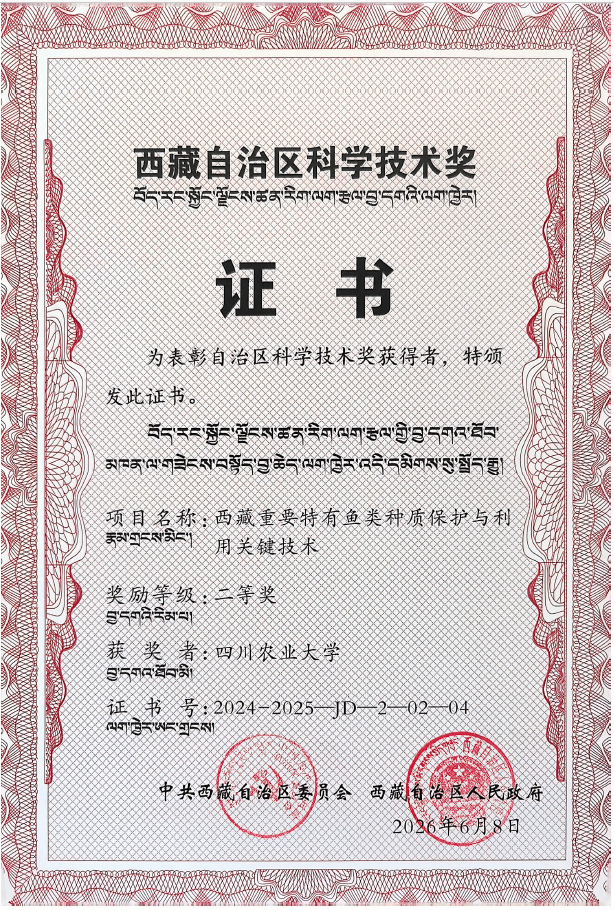 西藏自治区科学技术奖

བོད་རང་སྐྱོང་ལྗོངས་ཚན་རིག་ལག་རྩལ་བྱ་དགའི་ལག་ཁྱེར།

证 书

为表彰自治区科学技术奖获得者，特颁发此证书。

བོད་རང་སྐྱོང་ལྗོངས་ཚན་རིག་ལག་རྩལ་གྱི་བྱ་དགའ་ཐོབ་མཁན་ལ་གཟེངས་བསྟོད་བྱ་ཆེད་ལག་ཁྱེར་འདི་དམིགས་སུ་སྤྲོད་རྒྱུ།

项目名称：西藏重要特有鱼类种质保护与利用关键技术
རྣམ་གྲངས་མིང་།

奖励等级：二等奖
བྱ་དགའི་རིམ་པ།

获 奖 者：四川农业大学
བྱ་དགའ་ཐོབ་མི།

证 书 号：2024-2025—JD—2—02—04
ལག་ཁྱེར་ཨང་གྲངས།

中共西藏自治区委员会 西藏自治区人民政府
2026年6月8日